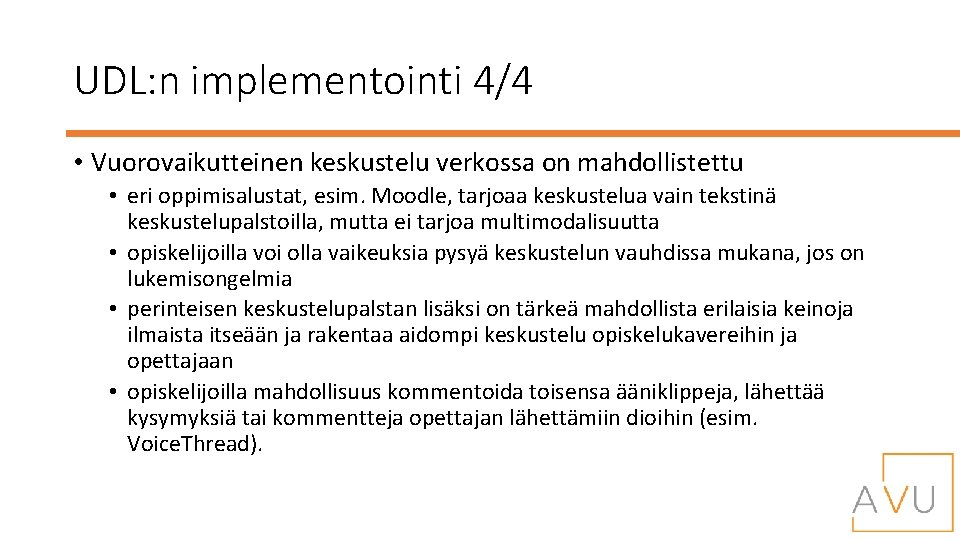 UDL:n implementointi 4/4

• Vuorovaikutteinen keskustelu verkossa on mahdollistettu
• eri oppimisalustat, esim. Moodle, tarjoaa keskustelua vain tekstinä keskustelupalstoilla, mutta ei tarjoa multimodalisuutta
• opiskelijoilla voi olla vaikeuksia pysyä keskustelun vauhdissa mukana, jos on lukemisongelmia
• perinteisen keskustelupalstan lisäksi on tärkeä mahdollista erilaisia keinoja ilmaista itseään ja rakentaa aidompi keskustelu opiskelukavereihin ja opettajaan
• opiskelijoilla mahdollisuus kommentoida toisensa ääniklippeja, lähettää kysymyksiä tai kommentteja opettajan lähettämiin dioihin (esim. VoiceThread).

AVU